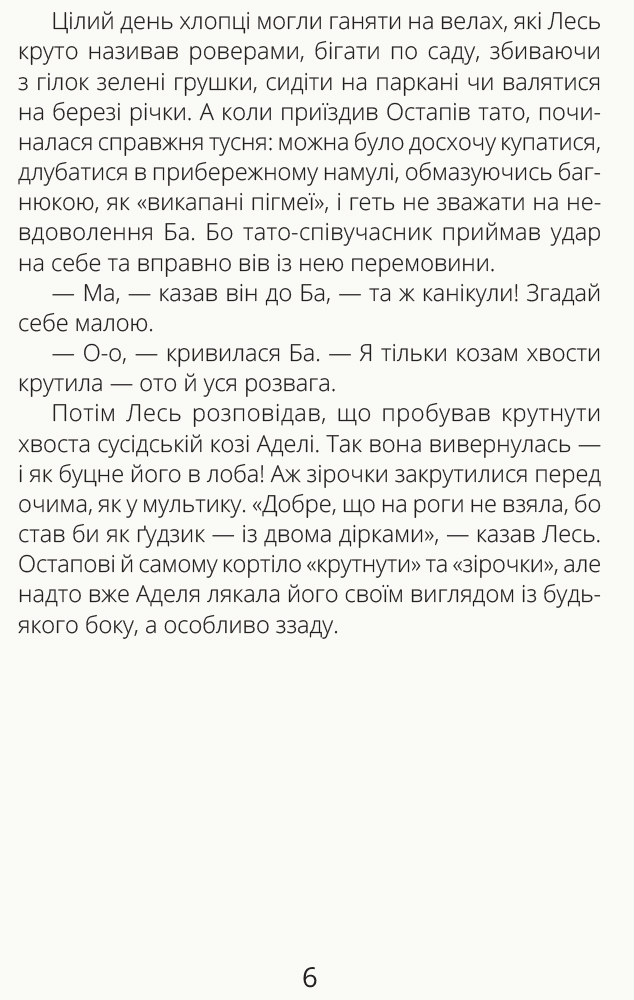 Цілий день хлопці могли ганяти на велах, які Лесь круто називав роверами, бігати по саду, збиваючи з гілок зелені грушки, сидіти на паркані чи валятися на березі річки. А коли приїздив Остапів тато, починалася справжня тусня: можна було досхочу купатися, длубатися в прибережному намулі, обмазуючись багнюкою, як «викапані пігмеї», і геть не зважати на невдоволення Ба. Бо тато-співучасник приймав удар на себе та вправно вів із нею перемовини.

— Ма, — казав він до Ба, — та ж канікули! Згадай себе малою.

— О-о, — кривилася Ба. — Я тільки козам хвости крутила — ото й уся розвага.

Потім Лесь розповідав, що пробував крутнути хвоста сусідській козі Аделі. Так вона вивернулась — і як буцне його в лоба! Аж зірочки закрутилися перед очима, як у мультику. «Добре, що на роги не взяла, бо став би як ґудзик — із двома дірками», — казав Лесь. Остапові й самому кортіло «крутнути» та «зірочки», але надто вже Аделя лякала його своїм виглядом із будь-якого боку, а особливо ззаду.

6